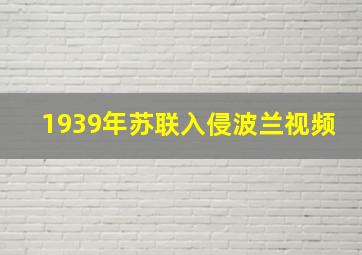 1939年苏联入侵波兰视频